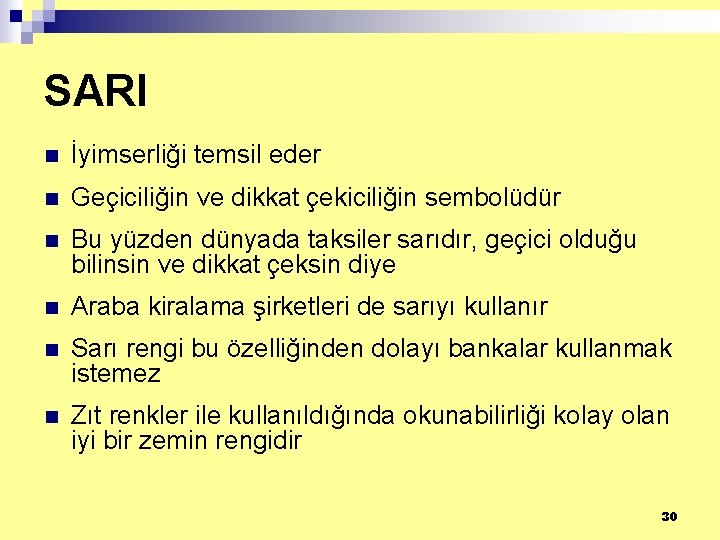 SARI

İyimserliği temsil eder

Geçiciliğin ve dikkat çekiciliğin sembolüdür

Bu yüzden dünyada taksiler sarıdır, geçici olduğu bilinsin ve dikkat çeksin diye

Araba kiralama şirketleri de sarıyı kullanır

Sarı rengi bu özelliğinden dolayı bankalar kullanmak istemez

Zıt renkler ile kullanıldığında okunabilirliği kolay olan iyi bir zemin rengidir

30